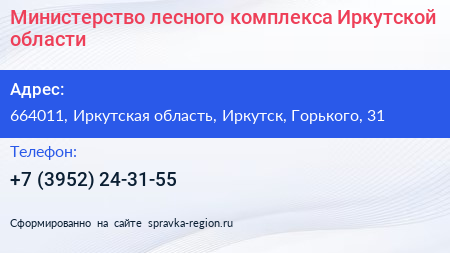 Министерство лесного комплекса Иркутской области

Адрес:

664011, Иркутская область, Иркутск, Горького, 31

Телефон:

+7 (3952) 24-31-55

Сформированно на сайте spravka-region.ru